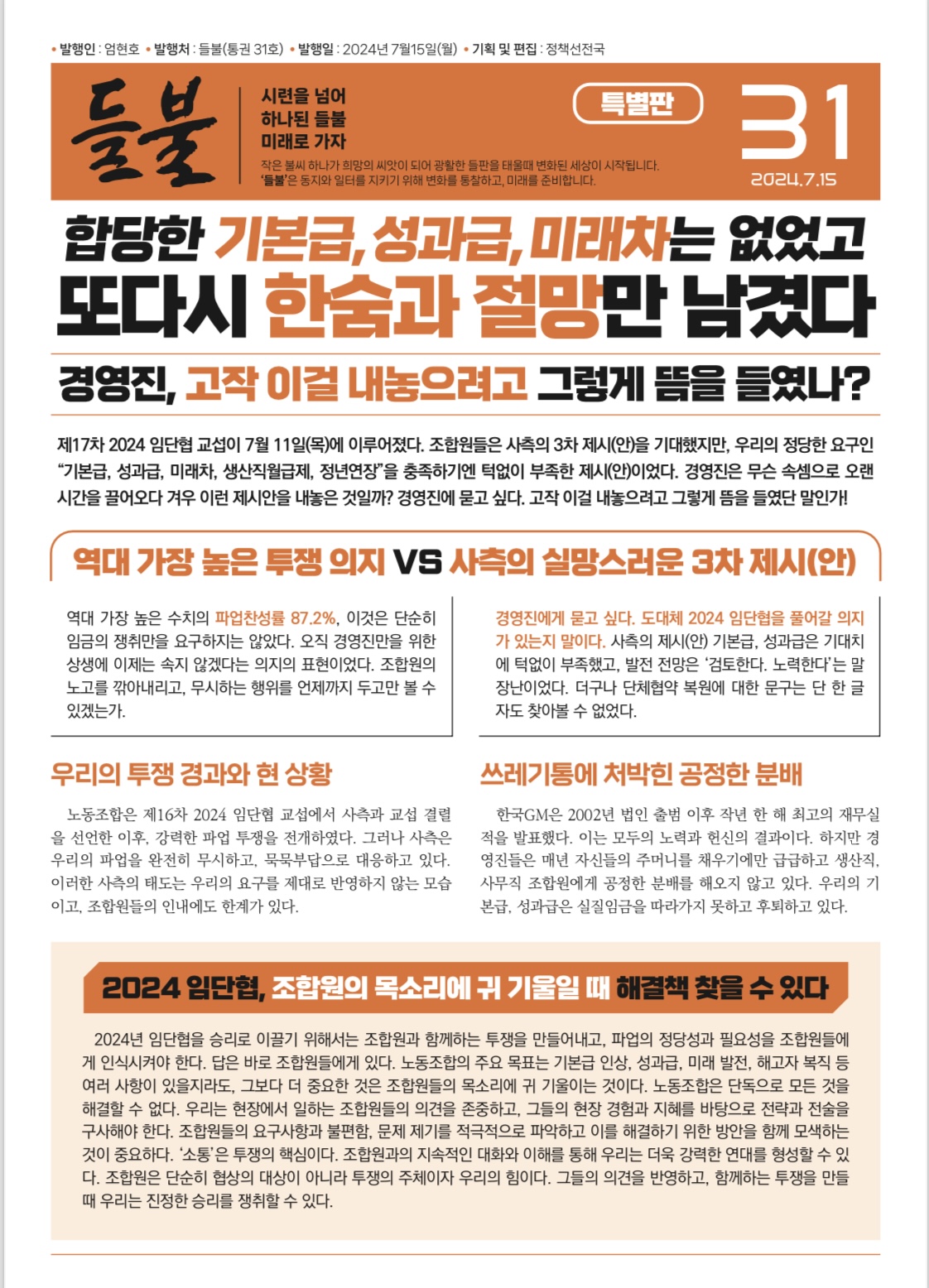 • 발행인 : 엄현호 • 발행처 : 들불(통권 31호) • 발행일 : 2024년 7월15일(월) • 기획 및 편집 : 정책선전국

들불

시련을 넘어
하나된 들불
미래로 가자

작은 불씨 하나가 희망의 씨앗이 되어 광활한 들판을 태울때 변화된 세상이 시작됩니다.
'들불'은 동지와 일터를 지키기 위해 변화를 통찰하고, 미래를 준비합니다.

특별판

31
2024.7.15

합당한 기본급, 성과급, 미래차는 없었고
또다시 한숨과 절망만 남겼다

경영진, 고작 이걸 내놓으려고 그렇게 뜸을 들였나?

제17차 2024 임단협 교섭이 7월 11일(목)에 이루어졌다. 조합원들은 사측의 3차 제시(안)을 기대했지만, 우리의 정당한 요구인 "기본급, 성과급, 미래차, 생산직월급제, 정년연장"을 충족하기엔 턱없이 부족한 제시(안)이었다. 경영진은 무슨 속셈으로 오랜 시간을 끌어오다 겨우 이런 제시안을 내놓은 것일까? 경영진에 묻고 싶다. 고작 이걸 내놓으려고 그렇게 뜸을 들였단 말인가!

역대 가장 높은 투쟁 의지 VS 사측의 실망스러운 3차 제시(안)

역대 가장 높은 수치의 파업찬성률 87.2%, 이것은 단순히 임금의 쟁취만을 요구하지는 않았다. 오직 경영진만을 위한 상생에 이제는 속지 않겠다는 의지의 표현이었다. 조합원의 노고를 깎아내리고, 무시하는 행위를 언제까지 두고만 볼 수 있겠는가.

경영진에게 묻고 싶다. 도대체 2024 임단협을 풀어갈 의지가 있는지 말이다. 사측의 제시(안) 기본급, 성과급은 기대치에 턱없이 부족했고, 발전 전망은 '검토한다. 노력한다'는 말장난이었다. 더구나 단체협약 복원에 대한 문구는 단 한 글자도 찾아볼 수 없었다.

우리의 투쟁 경과와 현 상황

노동조합은 제16차 2024 임단협 교섭에서 사측과 교섭 결렬을 선언한 이후, 강력한 파업 투쟁을 전개하였다. 그러나 사측은 우리의 파업을 완전히 무시하고, 묵묵부답으로 대응하고 있다. 이러한 사측의 태도는 우리의 요구를 제대로 반영하지 않는 모습이고, 조합원들의 인내에도 한계가 있다.

쓰레기통에 처박힌 공정한 분배

한국GM은 2002년 법인 출범 이후 작년 한 해 최고의 재무실적을 발표했다. 이는 모두의 노력과 헌신의 결과이다. 하지만 경영진들은 매년 자신들의 주머니를 채우기에만 급급하고 생산직, 사무직 조합원에게 공정한 분배를 해오지 않고 있다. 우리의 기본급, 성과급은 실질임금을 따라가지 못하고 후퇴하고 있다.

2024 임단협, 조합원의 목소리에 귀 기울일 때 해결책 찾을 수 있다

2024년 임단협을 승리로 이끌기 위해서는 조합원과 함께하는 투쟁을 만들어내고, 파업의 정당성과 필요성을 조합원들에게 인식시켜야 한다. 답은 바로 조합원들에게 있다. 노동조합의 주요 목표는 기본급 인상, 성과급, 미래 발전, 해고자 복직 등 여러 사항이 있을지라도, 그보다 더 중요한 것은 조합원들의 목소리에 귀 기울이는 것이다. 노동조합은 단독으로 모든 것을 해결할 수 없다. 우리는 현장에서 일하는 조합원들의 의견을 존중하고, 그들의 현장 경험과 지혜를 바탕으로 전략과 전술을 구사해야 한다. 조합원들의 요구사항과 불편함, 문제 제기를 적극적으로 파악하고 이를 해결하기 위한 방안을 함께 모색하는 것이 중요하다. '소통'은 투쟁의 핵심이다. 조합원과의 지속적인 대화와 이해를 통해 우리는 더욱 강력한 연대를 형성할 수 있다. 조합원은 단순히 협상의 대상이 아니라 투쟁의 주체이자 우리의 힘이다. 그들의 의견을 반영하고, 함께하는 투쟁을 만들 때 우리는 진정한 승리를 쟁취할 수 있다.